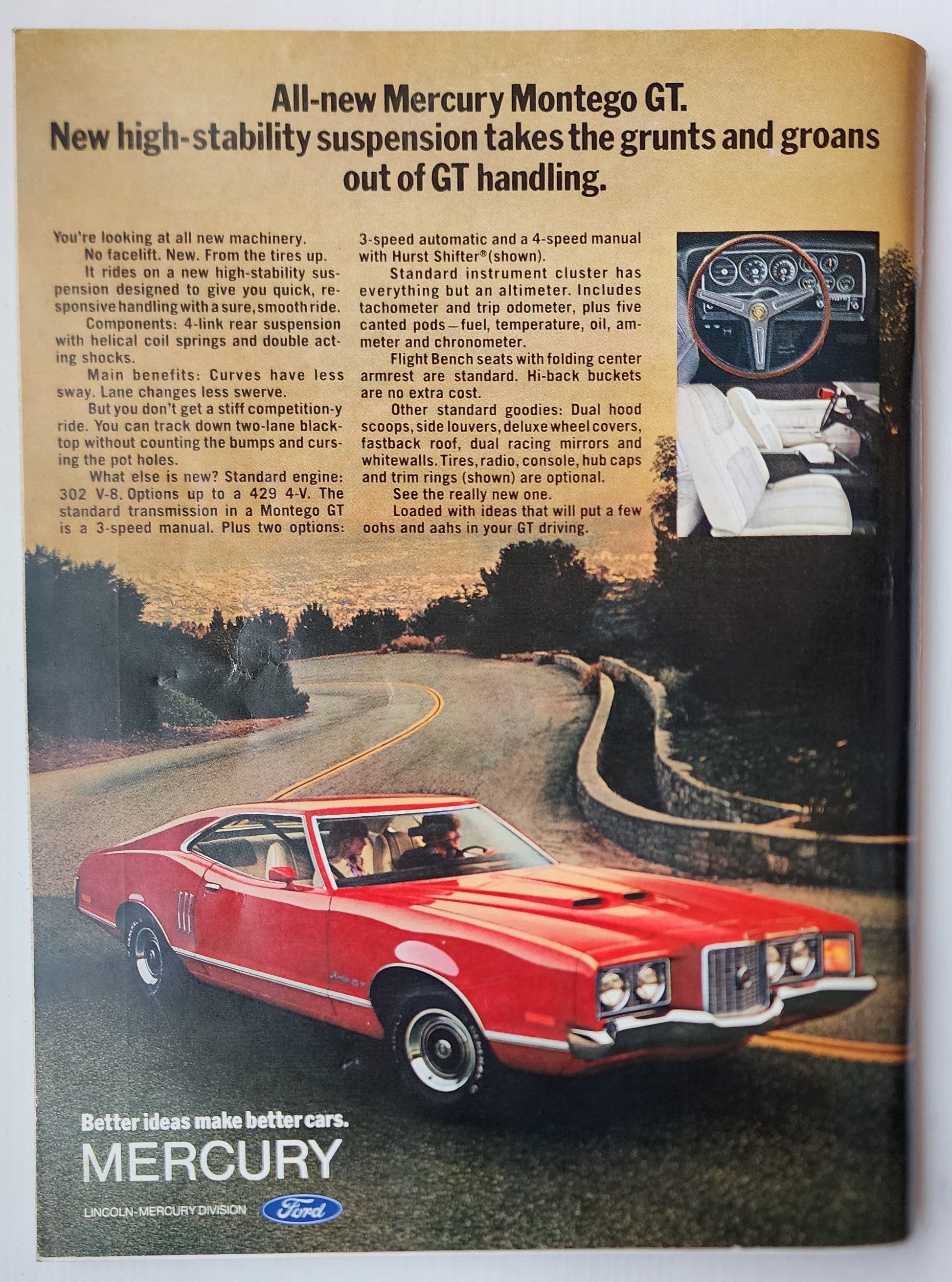 All-new Mercury Montego GT.
New high-stability suspension takes the grunts and groans out of GT handling.

You're looking at all new machinery.

No facelift. New. From the tires up.

It rides on a new high-stability suspension designed to give you quick, responsive handling with a sure, smooth ride.

Components: 4-link rear suspension with helical coil springs and double acting shocks.

Main benefits: Curves have less sway. Lane changes less swerve.

But you don't get a stiff competition-y ride. You can track down two-lane blacktop without counting the bumps and cursing the pot holes.

What else is new? Standard engine: 302 V-8. Options up to a 429 4-V. The standard transmission in a Montego GT is a 3-speed manual. Plus two options: 3-speed automatic and a 4-speed manual with Hurst Shifter® (shown).

Standard instrument cluster has everything but an altimeter. Includes tachometer and trip odometer, plus five canted pods—fuel, temperature, oil, ammeter and chronometer.

Flight Bench seats with folding center armrest are standard. Hi-back buckets are no extra cost.

Other standard goodies: Dual hood scoops, side louvers, deluxe wheel covers, fastback roof, dual racing mirrors and whitewalls. Tires, radio, console, hub caps and trim rings (shown) are optional.

See the really new one.

Loaded with ideas that will put a few oohs and aahs in your GT driving.

Better ideas make better cars.
MERCURY
LINCOLN-MERCURY DIVISION Ford